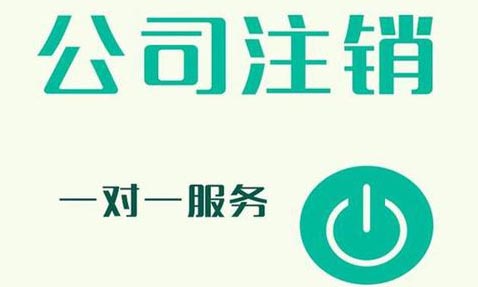 公司注销

一对一服务